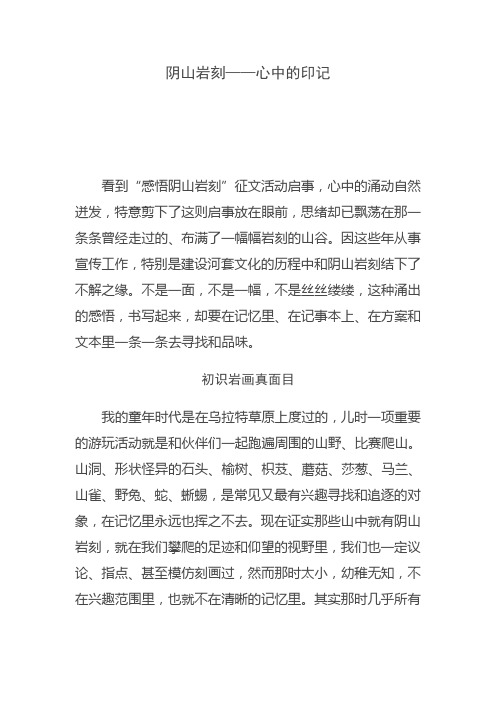 阴山岩刻——心中的印记

看到“感悟阴山岩刻”征文活动启事，心中的涌动自然迸发，特意剪下了这则启事放在眼前，思绪却已飘荡在那一条条曾经走过的、布满了一幅幅岩刻的山谷。因这些年从事宣传工作，特别是建设河套文化的历程中和阴山岩刻结下了不解之缘。不是一面，不是一幅，不是丝丝缕缕，这种涌出的感悟，书写起来，却要在记忆里、在记事本上、在方案和文本里一条一条去寻找和品味。

初识岩画真面目

我的童年时代是在乌拉特草原上度过的，儿时一项重要的游玩活动就是和伙伴们一起跑遍周围的山野、比赛爬山。山洞、形状怪异的石头、榆树、枳芨、蘑菇、莎葱、马兰、山雀、野兔、蛇、蜥蜴，是常见又最有兴趣寻找和追逐的对象，在记忆里永远也挥之不去。现在证实那些山中就有阴山岩刻，就在我们攀爬的足迹和仰望的视野里，我们也一定议论、指点、甚至模仿刻画过，然而那时太小，幼稚无知，不在兴趣范围里，也就不在清晰的记忆里。其实那时几乎所有